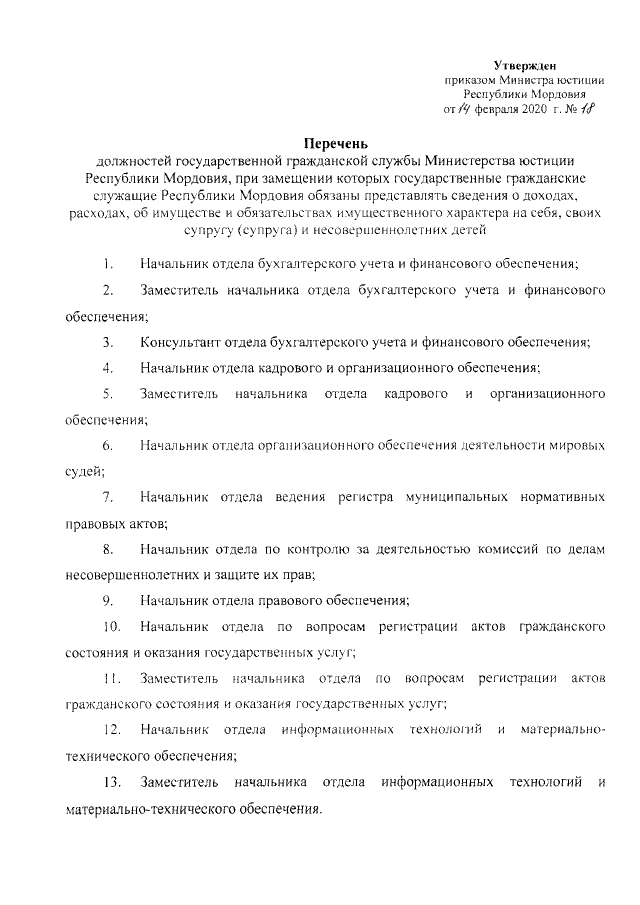 Утвержден
приказом Министра юстиции
Республики Мордовия
от 14 февраля 2020 г. № 18

Перечень
должностей государственной гражданской службы Министерства юстиции Республики Мордовия, при замещении которых государственные гражданские служащие Республики Мордовия обязаны представлять сведения о доходах, расходах, об имуществе и обязательствах имущественного характера на себя, своих супругу (супруга) и несовершеннолетних детей

1. Начальник отдела бухгалтерского учета и финансового обеспечения;

2. Заместитель начальника отдела бухгалтерского учета и финансового обеспечения;

3. Консультант отдела бухгалтерского учета и финансового обеспечения;

4. Начальник отдела кадрового и организационного обеспечения;

5. Заместитель начальника отдела кадрового и организационного обеспечения;

6. Начальник отдела организационного обеспечения деятельности мировых судей;

7. Начальник отдела ведения регистра муниципальных нормативных правовых актов;

8. Начальник отдела по контролю за деятельностью комиссий по делам несовершеннолетних и защите их прав;

9. Начальник отдела правового обеспечения;

10. Начальник отдела по вопросам регистрации актов гражданского состояния и оказания государственных услуг;

11. Заместитель начальника отдела по вопросам регистрации актов гражданского состояния и оказания государственных услуг;

12. Начальник отдела информационных технологий и материально-технического обеспечения;

13. Заместитель начальника отдела информационных технологий и материально-технического обеспечения.